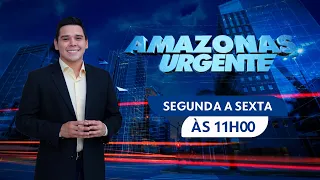 AMAZONAS URGENTE

SEGUNDA A SEXTA

ÀS 11H00